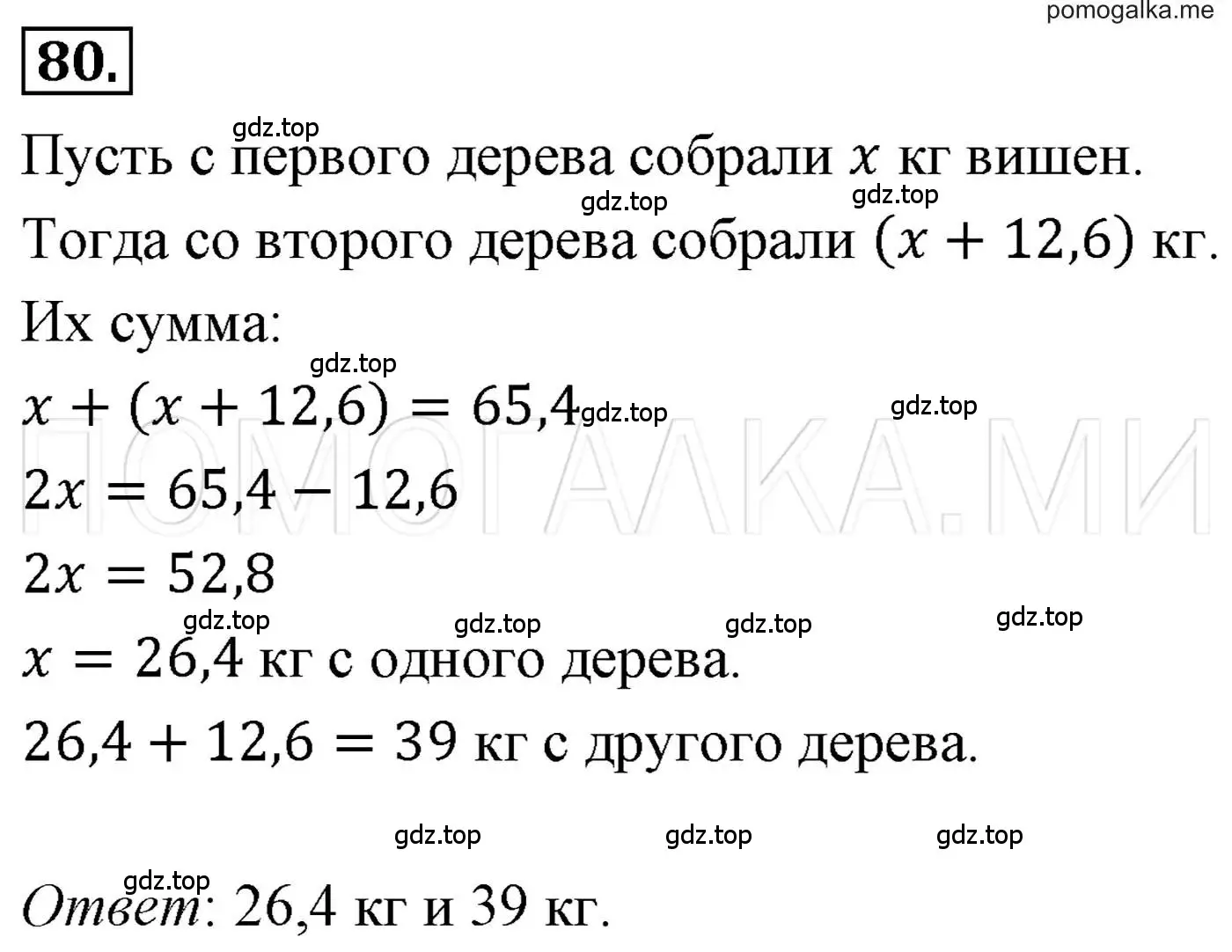 pomogalka.me

80.

gdz.top

Пусть с первого дерева собрали $x$ кг вишен.

gdz.top gdz.top

Тогда со второго дерева собрали $(x + 12,6)$ кг.

Их сумма:

gdz.top

$x + (x + 12,6) = 65,4$ gdz.top gdz.top

ПОМОГАЛКА.МИ

$2x = 65,4 - 12,6$

$2x = 52,8$

gdz.top gdz.top gdz.top gdz.top

$x = 26,4$ кг с одного дерева.

$26,4 + 12,6 = 39$ кг с другого дерева.

gdz.top gdz.top gdz.top

gdz.top

Ответ: 26,4 кг и 39 кг.